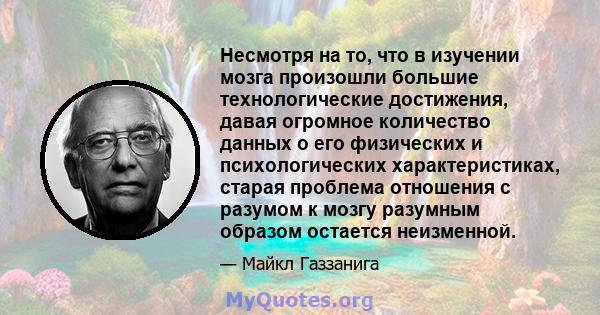 Несмотря на то, что в изучении мозга произошли большие технологические достижения, давая огромное количество данных о его физических и психологических характеристиках, старая проблема отношения с разумом к мозгу разумным образом остается неизменной.

— Майкл Газзанига

MyQuotes.org